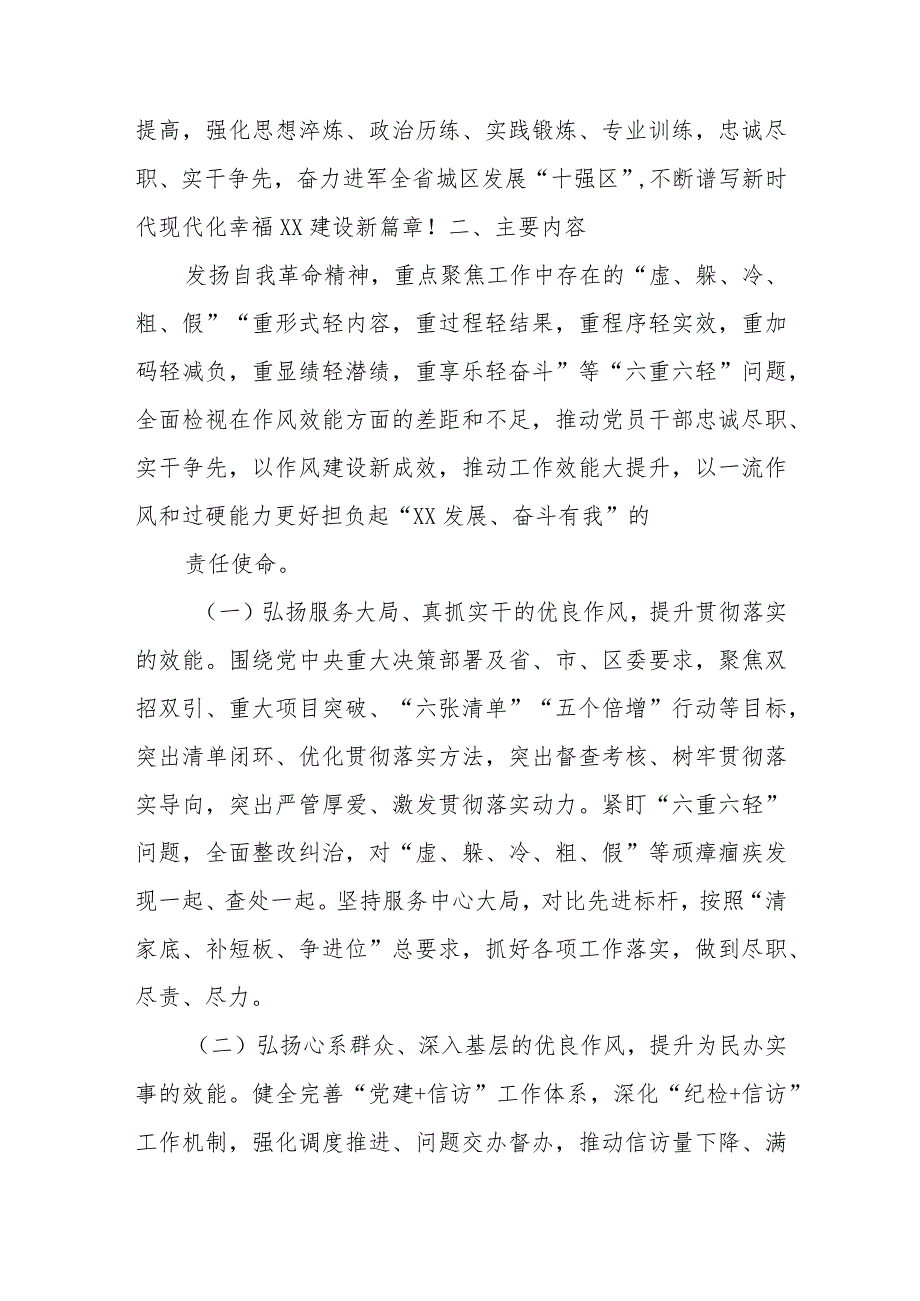 提高，强化思想淬炼、政治历练、实践锻炼、专业训练，忠诚尽职、实干争先，奋力进军全省城区发展“十强区”，不断谱写新时代现代化幸福XX建设新篇章！二、主要内容

发扬自我革命精神，重点聚焦工作中存在的“虚、躲、冷、粗、假”“重形式轻内容，重过程轻结果，重程序轻实效，重加码轻减负，重显绩轻潜绩，重享乐轻奋斗”等“六重六轻”问题，全面检视在作风效能方面的差距和不足，推动党员干部忠诚尽职、实干争先，以作风建设新成效，推动工作效能大提升，以一流作风和过硬能力更好担负起“XX发展、奋斗有我”的

责任使命。

（一）弘扬服务大局、真抓实干的优良作风，提升贯彻落实的效能。围绕党中央重大决策部署及省、市、区委要求，聚焦双招双引、重大项目突破、“六张清单”“五个倍增”行动等目标，突出清单闭环、优化贯彻落实方法，突出督查考核、树牢贯彻落实导向，突出严管厚爱、激发贯彻落实动力。紧盯“六重六轻”问题，全面整改纠治，对“虚、躲、冷、粗、假”等顽瘴痼疾发现一起、查处一起。坚持服务中心大局，对比先进标杆，按照“清家底、补短板、争进位”总要求，抓好各项工作落实，做到尽职、尽责、尽力。

（二）弘扬心系群众、深入基层的优良作风，提升为民办实事的效能。健全完善“党建+信访”工作体系，深化“纪检+信访”工作机制，强化调度推进、问题交办督办，推动信访量下降、满